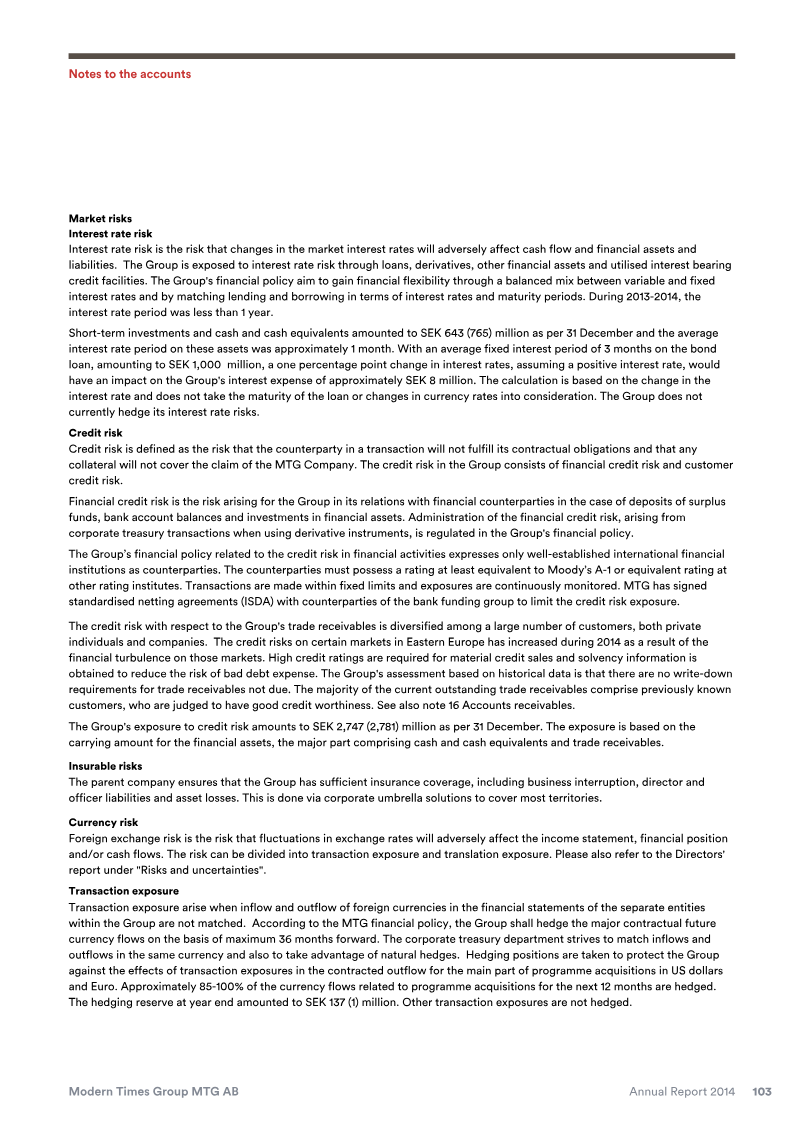 Notes to the accounts

Market risks
Interest rate risk
Interest rate risk is the risk that changes in the market interest rates will adversely affect cash flow and financial assets and liabilities. The Group is exposed to interest rate risk through loans, derivatives, other financial assets and utilised interest bearing credit facilities. The Group's financial policy aim to gain financial flexibility through a balanced mix between variable and fixed interest rates and by matching lending and borrowing in terms of interest rates and maturity periods. During 2013-2014, the interest rate period was less than 1 year.

Short-term investments and cash and cash equivalents amounted to SEK 643 (765) million as per 31 December and the average interest rate period on these assets was approximately 1 month. With an average fixed interest period of 3 months on the bond loan, amounting to SEK 1,000 million, a one percentage point change in interest rates, assuming a positive interest rate, would have an impact on the Group's interest expense of approximately SEK 8 million. The calculation is based on the change in the interest rate and does not take the maturity of the loan or changes in currency rates into consideration. The Group does not currently hedge its interest rate risks.

Credit risk
Credit risk is defined as the risk that the counterparty in a transaction will not fulfill its contractual obligations and that any collateral will not cover the claim of the MTG Company. The credit risk in the Group consists of financial credit risk and customer credit risk.

Financial credit risk is the risk arising for the Group in its relations with financial counterparties in the case of deposits of surplus funds, bank account balances and investments in financial assets. Administration of the financial credit risk, arising from corporate treasury transactions when using derivative instruments, is regulated in the Group's financial policy.

The Group's financial policy related to the credit risk in financial activities expresses only well-established international financial institutions as counterparties. The counterparties must possess a rating at least equivalent to Moody's A-1 or equivalent rating at other rating institutes. Transactions are made within fixed limits and exposures are continuously monitored. MTG has signed standardised netting agreements (ISDA) with counterparties of the bank funding group to limit the credit risk exposure.

The credit risk with respect to the Group's trade receivables is diversified among a large number of customers, both private individuals and companies. The credit risks on certain markets in Eastern Europe has increased during 2014 as a result of the financial turbulence on those markets. High credit ratings are required for material credit sales and solvency information is obtained to reduce the risk of bad debt expense. The Group's assessment based on historical data is that there are no write-down requirements for trade receivables not due. The majority of the current outstanding trade receivables comprise previously known customers, who are judged to have good credit worthiness. See also note 16 Accounts receivables.

The Group's exposure to credit risk amounts to SEK 2,747 (2,781) million as per 31 December. The exposure is based on the carrying amount for the financial assets, the major part comprising cash and cash equivalents and trade receivables.

Insurable risks
The parent company ensures that the Group has sufficient insurance coverage, including business interruption, director and officer liabilities and asset losses. This is done via corporate umbrella solutions to cover most territories.

Currency risk
Foreign exchange risk is the risk that fluctuations in exchange rates will adversely affect the income statement, financial position and/or cash flows. The risk can be divided into transaction exposure and translation exposure. Please also refer to the Directors' report under "Risks and uncertainties".

Transaction exposure
Transaction exposure arise when inflow and outflow of foreign currencies in the financial statements of the separate entities within the Group are not matched. According to the MTG financial policy, the Group shall hedge the major contractual future currency flows on the basis of maximum 36 months forward. The corporate treasury department strives to match inflows and outflows in the same currency and also to take advantage of natural hedges. Hedging positions are taken to protect the Group against the effects of transaction exposures in the contracted outflow for the main part of programme acquisitions in US dollars and Euro. Approximately 85-100% of the currency flows related to programme acquisitions for the next 12 months are hedged. The hedging reserve at year end amounted to SEK 137 (1) million. Other transaction exposures are not hedged.

Modern Times Group MTG AB Annual Report 2014 103